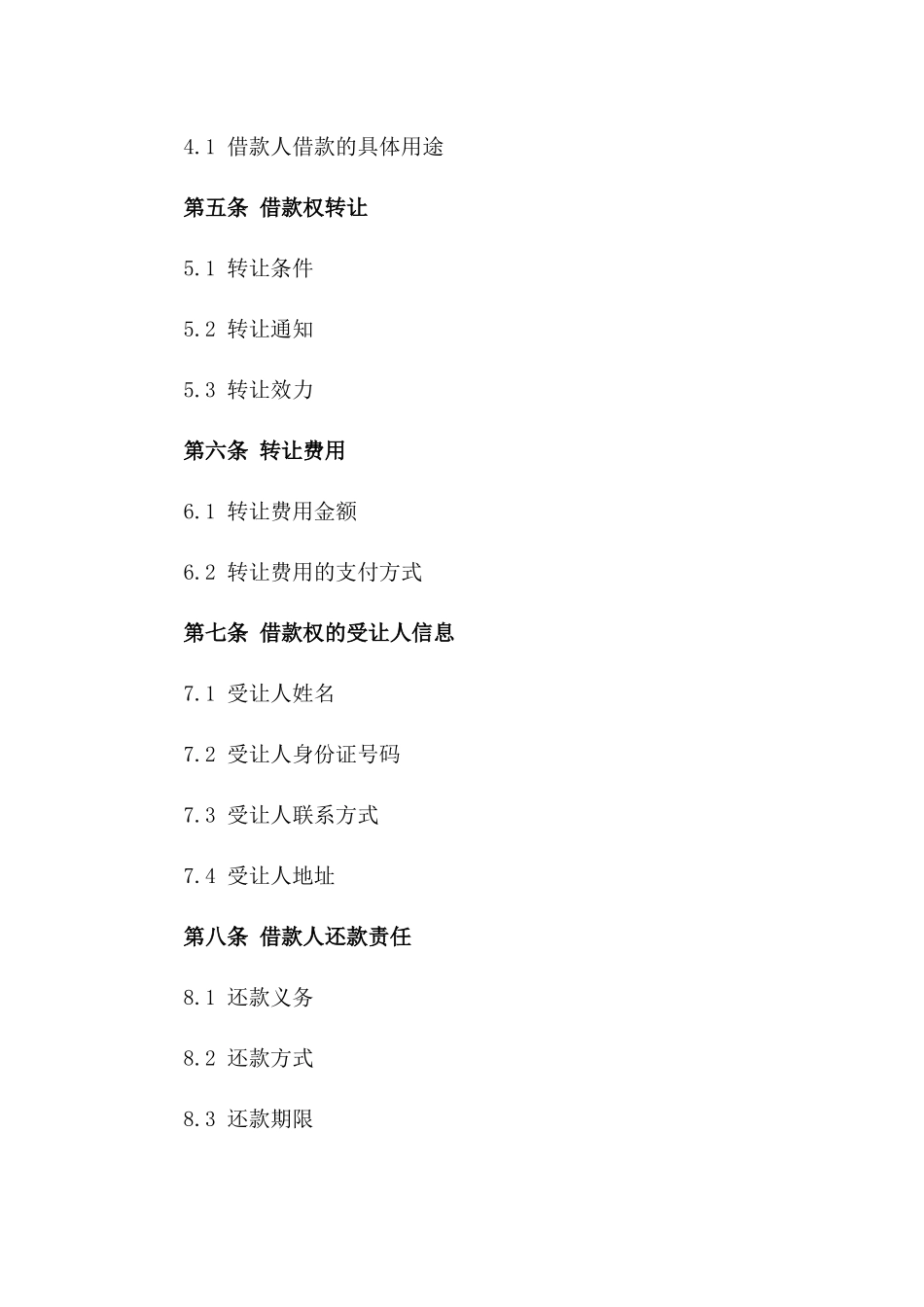 4.1 借款人借款的具体用途

第五条 借款权转让

5.1 转让条件

5.2 转让通知

5.3 转让效力

第六条 转让费用

6.1 转让费用金额

6.2 转让费用的支付方式

第七条 借款权的受让人信息

7.1 受让人姓名

7.2 受让人身份证号码

7.3 受让人联系方式

7.4 受让人地址

第八条 借款人还款责任

8.1 还款义务

8.2 还款方式

8.3 还款期限